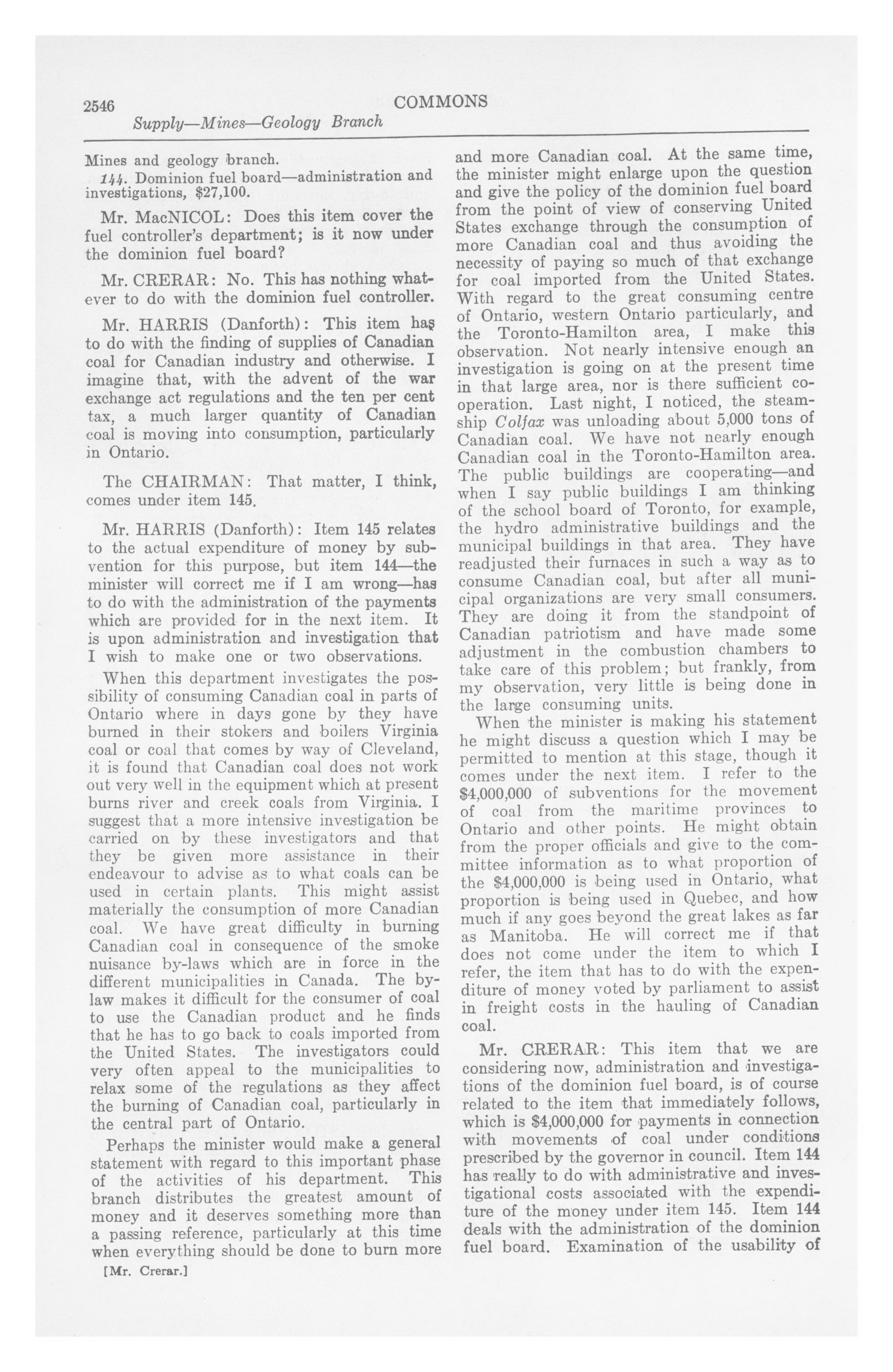 2546 COMMONS

Supply—Mines—Geology Branch

Mines and geology branch.

144. Dominion fuel board—administration and investigations, $27,100.

Mr. MacNICOL: Does this item cover the fuel controller's department; is it now under the dominion fuel board?

Mr. CRERAR: No. This has nothing whatever to do with the dominion fuel controller.

Mr. HARRIS (Danforth): This item has to do with the finding of supplies of Canadian coal for Canadian industry and otherwise. I imagine that, with the advent of the war exchange act regulations and the ten per cent tax, a much larger quantity of Canadian coal is moving into consumption, particularly in Ontario.

The CHAIRMAN: That matter, I think, comes under item 145.

Mr. HARRIS (Danforth): Item 145 relates to the actual expenditure of money by subvention for this purpose, but item 144—the minister will correct me if I am wrong—has to do with the administration of the payments which are provided for in the next item. It is upon administration and investigation that I wish to make one or two observations.

When this department investigates the possibility of consuming Canadian coal in parts of Ontario where in days gone by they have burned in their stokers and boilers Virginia coal or coal that comes by way of Cleveland, it is found that Canadian coal does not work out very well in the equipment which at present burns river and creek coals from Virginia. I suggest that a more intensive investigation be carried on by these investigators and that they be given more assistance in their endeavour to advise as to what coals can be used in certain plants. This might assist materially the consumption of more Canadian coal. We have great difficulty in burning Canadian coal in consequence of the smoke nuisance by-laws which are in force in the different municipalities in Canada. The by-law makes it difficult for the consumer of coal to use the Canadian product and he finds that he has to go back to coals imported from the United States. The investigators could very often appeal to the municipalities to relax some of the regulations as they affect the burning of Canadian coal, particularly in the central part of Ontario.

Perhaps the minister would make a general statement with regard to this important phase of the activities of his department. This branch distributes the greatest amount of money and it deserves something more than a passing reference, particularly at this time when everything should be done to burn more and more Canadian coal. At the same time, the minister might enlarge upon the question and give the policy of the dominion fuel board from the point of view of conserving United States exchange through the consumption of more Canadian coal and thus avoiding the necessity of paying so much of that exchange for coal imported from the United States. With regard to the great consuming centre of Ontario, western Ontario particularly, and the Toronto-Hamilton area, I make this observation. Not nearly intensive enough an investigation is going on at the present time in that large area, nor is there sufficient cooperation. Last night, I noticed, the steamship Colfax was unloading about 5,000 tons of Canadian coal. We have not nearly enough Canadian coal in the Toronto-Hamilton area. The public buildings are cooperating—and when I say public buildings I am thinking of the school board of Toronto, for example, the hydro administrative buildings and the municipal buildings in that area. They have readjusted their furnaces in such a way as to consume Canadian coal, but after all municipal organizations are very small consumers. They are doing it from the standpoint of Canadian patriotism and have made some adjustment in the combustion chambers to take care of this problem; but frankly, from my observation, very little is being done in the large consuming units.

When the minister is making his statement he might discuss a question which I may be permitted to mention at this stage, though it comes under the next item. I refer to the $4,000,000 of subventions for the movement of coal from the maritime provinces to Ontario and other points. He might obtain from the proper officials and give to the committee information as to what proportion of the $4,000,000 is being used in Ontario, what proportion is being used in Quebec, and how much if any goes beyond the great lakes as far as Manitoba. He will correct me if that does not come under the item to which I refer, the item that has to do with the expenditure of money voted by parliament to assist in freight costs in the hauling of Canadian coal.

Mr. CRERAR: This item that we are considering now, administration and investigations of the dominion fuel board, is of course related to the item that immediately follows, which is $4,000,000 for payments in connection with movements of coal under conditions prescribed by the governor in council. Item 144 has really to do with administrative and investigational costs associated with the expenditure of the money under item 145. Item 144 deals with the administration of the dominion fuel board. Examination of the usability of

[Mr. Crerar.]